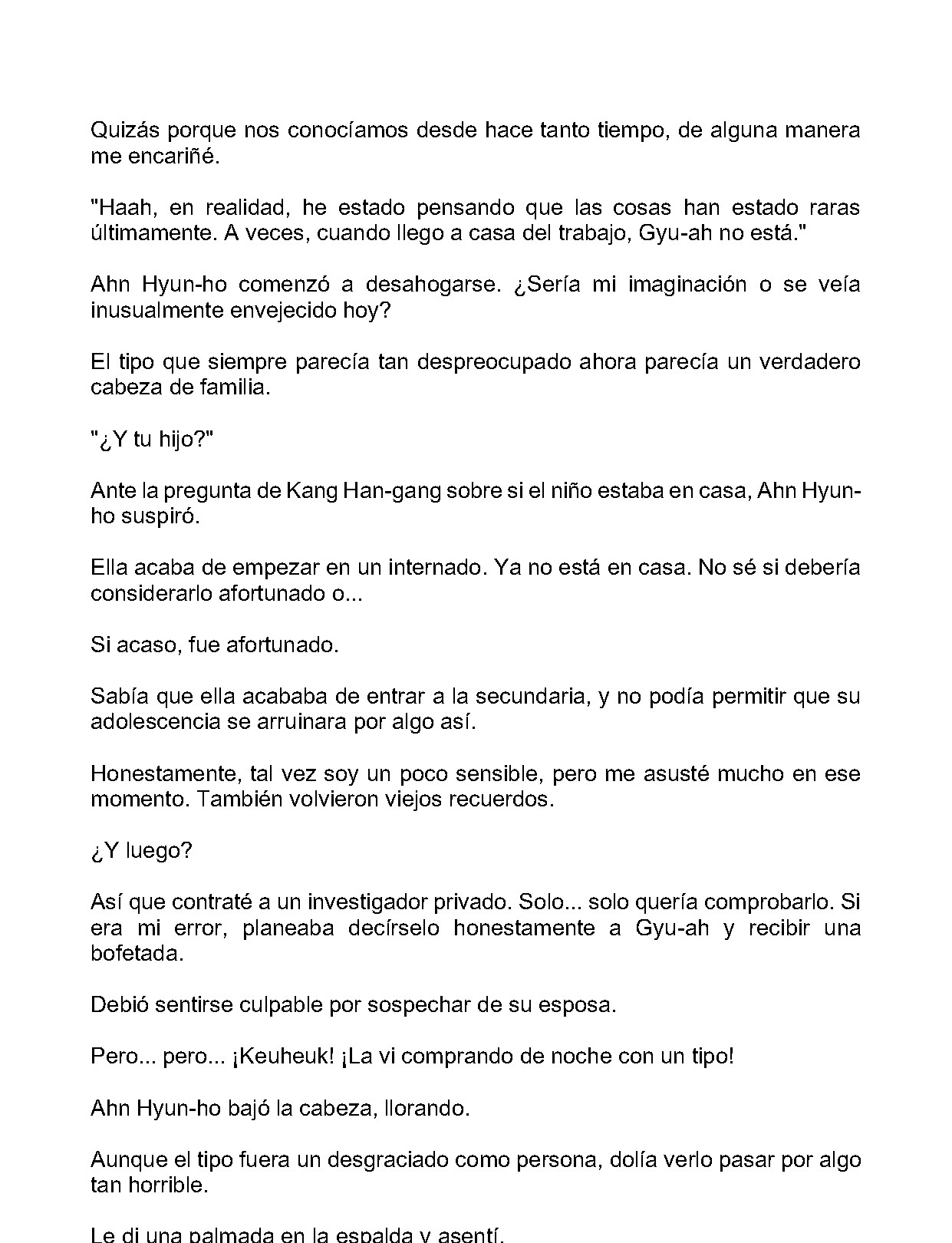 Quizás porque nos conocíamos desde hace tanto tiempo, de alguna manera me encariñé.

"Haah, en realidad, he estado pensando que las cosas han estado raras últimamente. A veces, cuando llego a casa del trabajo, Gyu-ah no está."

Ahn Hyun-ho comenzó a desahogarse. ¿Sería mi imaginación o se veía inusualmente envejecido hoy?

El tipo que siempre parecía tan despreocupado ahora parecía un verdadero cabeza de familia.

"¿Y tu hijo?"

Ante la pregunta de Kang Han-gang sobre si el niño estaba en casa, Ahn Hyun-ho suspiró.

Ella acaba de empezar en un internado. Ya no está en casa. No sé si debería considerarlo afortunado o...

Si acaso, fue afortunado.

Sabía que ella acababa de entrar a la secundaria, y no podía permitir que su adolescencia se arruinara por algo así.

Honestamente, tal vez soy un poco sensible, pero me asusté mucho en ese momento. También volvieron viejos recuerdos.

¿Y luego?

Así que contraté a un investigador privado. Solo... solo quería comprobarlo. Si era mi error, planeaba decírselo honestamente a Gyu-ah y recibir una bofetada.

Debió sentirse culpable por sospechar de su esposa.

Pero... pero... ¡Keuheuk! ¡La vi comprando de noche con un tipo!

Ahn Hyun-ho bajó la cabeza, llorando.

Aunque el tipo fuera un desgraciado como persona, dolía verlo pasar por algo tan horrible.

Le di una palmada en la espalda y asentí.